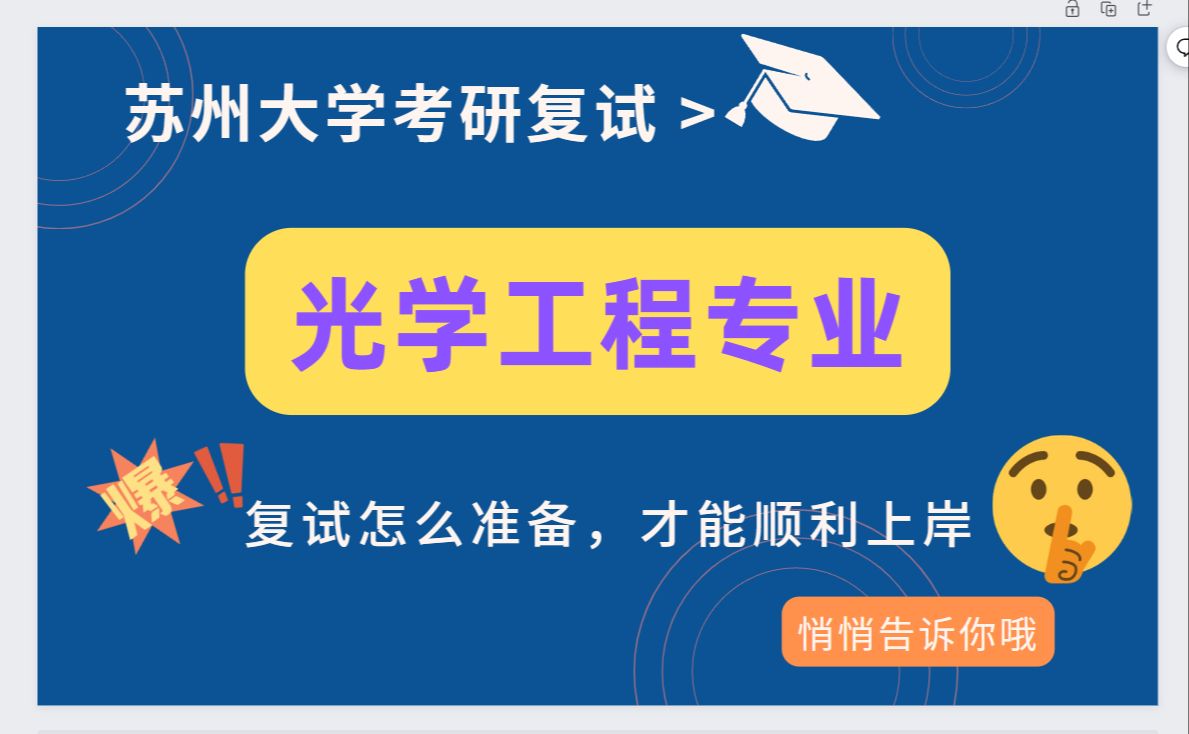 苏州大学考研复试 >

光学工程专业

爆!!

复试怎么准备，才能顺利上岸

悄悄告诉你哦